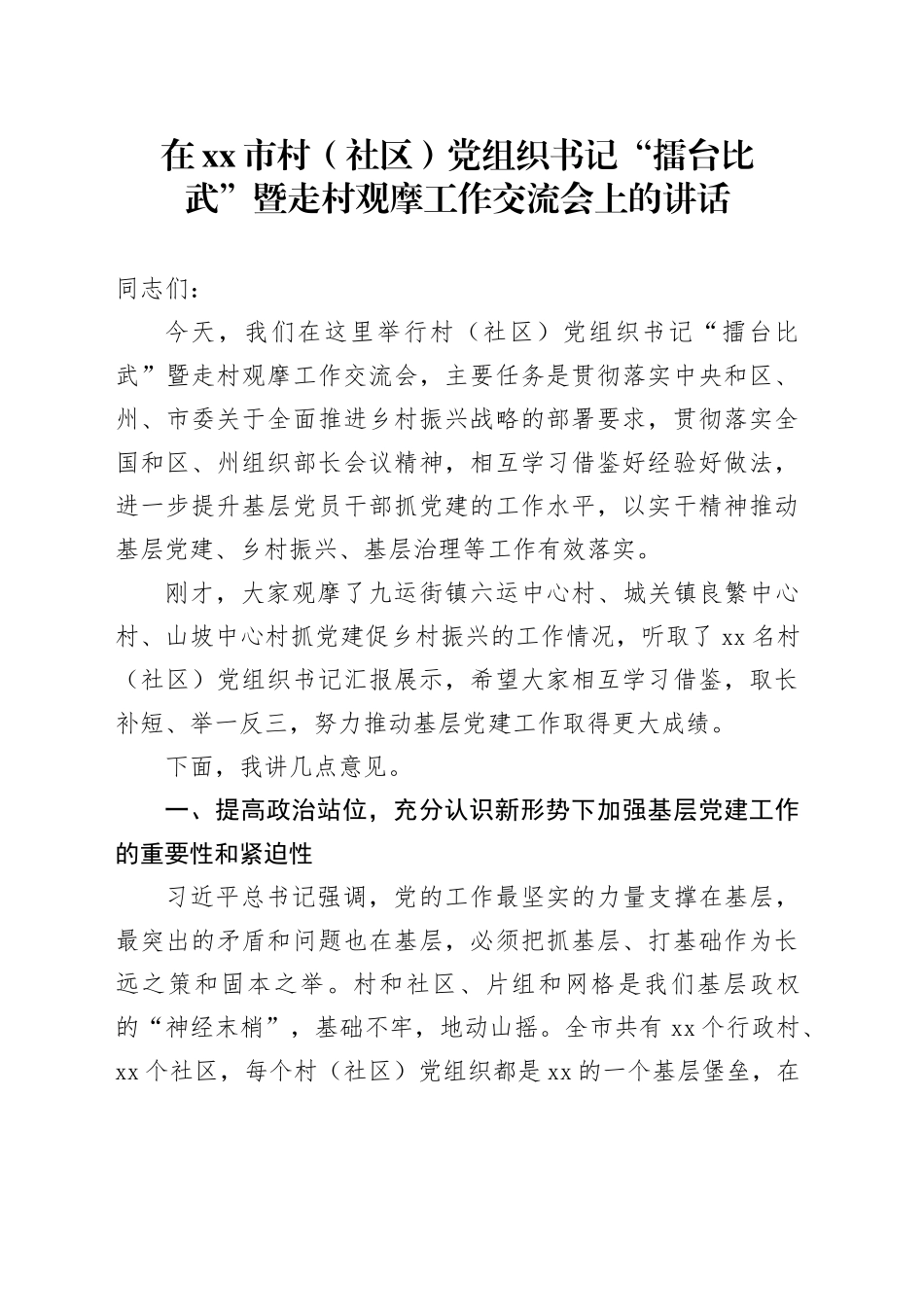 在xx市村（社区）党组织书记“擂台比武”暨走村观摩工作交流会上的讲话

同志们：

今天，我们在这里举行村（社区）党组织书记“擂台比武”暨走村观摩工作交流会，主要任务是贯彻落实中央和区、州、市委关于全面推进乡村振兴战略的部署要求，贯彻落实全国和区、州组织部长会议精神，相互学习借鉴好经验好做法，进一步提升基层党员干部抓党建的工作水平，以实干精神推动基层党建、乡村振兴、基层治理等工作有效落实。

刚才，大家观摩了九运街镇六运中心村、城关镇良繁中心村、山坡中心村抓党建促乡村振兴的工作情况，听取了xx名村（社区）党组织书记汇报展示，希望大家相互学习借鉴，取长补短、举一反三，努力推动基层党建工作取得更大成绩。

下面，我讲几点意见。

一、提高政治站位，充分认识新形势下加强基层党建工作的重要性和紧迫性

习近平总书记强调，党的工作最坚实的力量支撑在基层，最突出的矛盾和问题也在基层，必须把抓基层、打基础作为长远之策和固本之举。村和社区、片组和网格是我们基层政权的“神经末梢”，基础不牢，地动山摇。全市共有xx个行政村、xx个社区，每个村（社区）党组织都是xx的一个基层堡垒，在